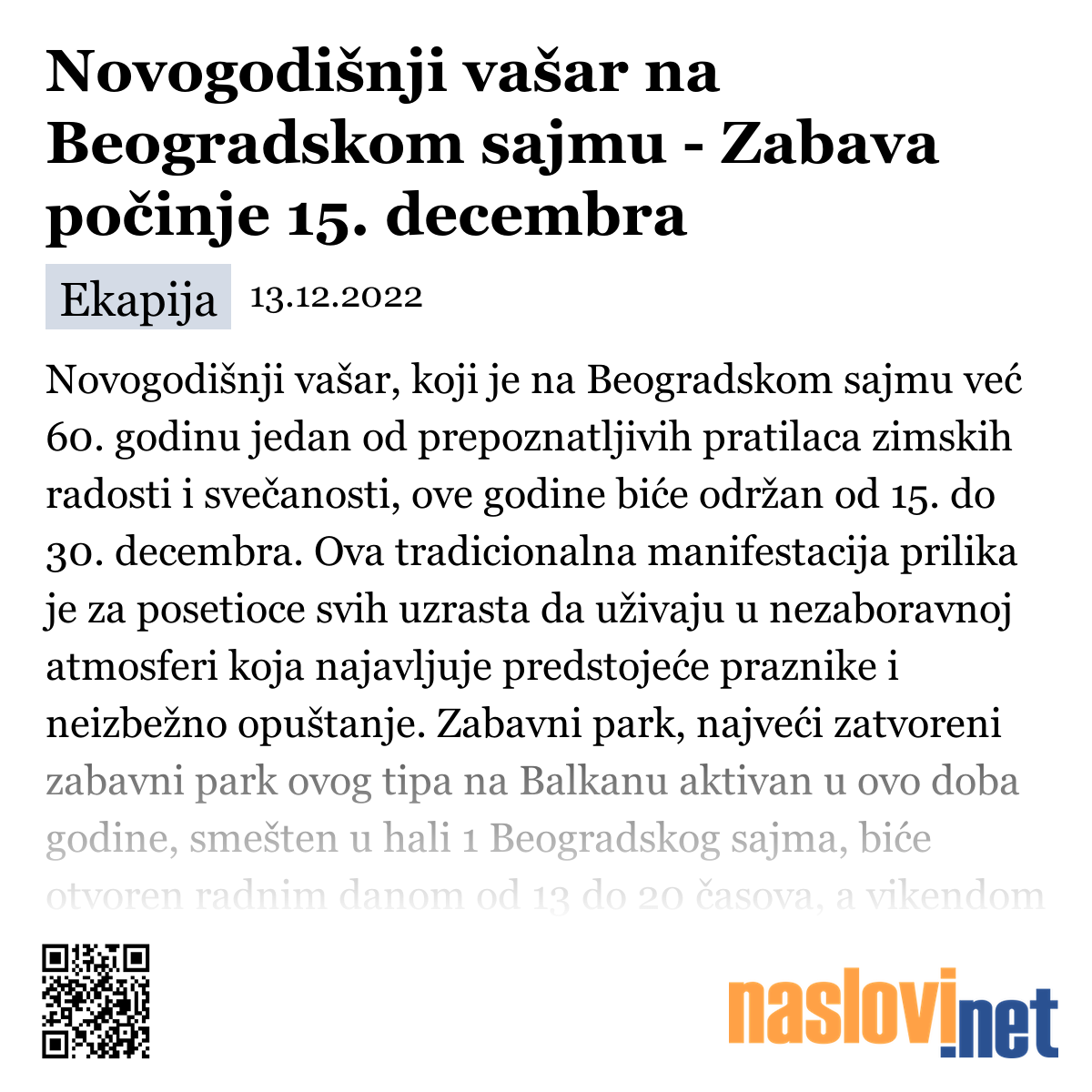 Novogodišnji vašar na Beogradskom sajmu - Zabava počinje 15. decembra

Ekapija 13.12.2022

Novogodišnji vašar, koji je na Beogradskom sajmu već 60. godinu jedan od prepoznatljivih pratilaca zimskih radosti i svečanosti, ove godine biće održan od 15. do 30. decembra. Ova tradicionalna manifestacija prilika je za posetioce svih uzrasta da uživaju u nezaboravnoj atmosferi koja najavljuje predstojeće praznike i neizbežno opuštanje. Zabavni park, najveći zatvoreni zabavni park ovog tipa na Balkanu aktivan u ovo doba godine, smešten u hali 1 Beogradskog sajma, biće otvoren radnim danom od 13 do 20 časova, a vikendom

naslovi.net